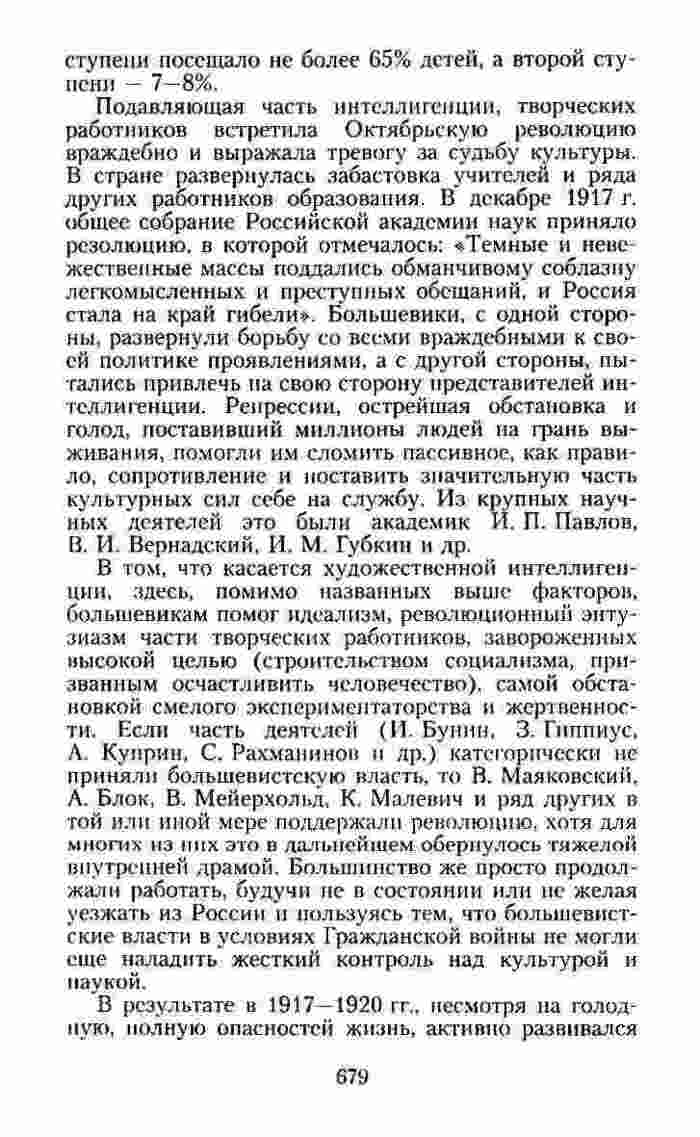 ступени посещало не более 65% детей, а второй ступени — 7—8%.

Подавляющая часть интеллигенции, творческих работников встретила Октябрьскую революцию враждебно и выражала тревогу за судьбу культуры. В стране развернулась забастовка учителей и ряда других работников образования. В декабре 1917 г. общее собрание Российской академии наук приняло резолюцию, в которой отмечалось: «Темные и невежественные массы поддались обманчивому соблазну легкомысленных и преступных обещаний, и Россия стала на край гибели». Большевики, с одной стороны, развернули борьбу со всеми враждебными к своей политике проявлениями, а с другой стороны, пытались привлечь на свою сторону представителей интеллигенции. Репрессии, острейшая обстановка и голод, поставивший миллионы людей на грань выживания, помогли им сломить пассивное, как правило, сопротивление и поставить значительную часть культурных сил себе на службу. Из крупных научных деятелей это были академик И. П. Павлов, В. И. Вернадский, И. М. Губкин и др.

В том, что касается художественной интеллигенции, здесь, помимо названных выше факторов, большевикам помог идеализм, революционный энтузиазм части творческих работников, завороженных высокой целью (строительством социализма, призванным осчастливить человечество), самой обстановкой смелого экспериментаторства и жертвенности. Если часть деятелей (И. Бунин, З. Гиппиус, А. Куприн, С. Рахманинов и др.) категорически не приняли большевистскую власть, то В. Маяковский, А. Блок, В. Мейерхольд, К. Малевич и ряд других в той или иной мере поддержали революцию, хотя для многих из них это в дальнейшем обернулось тяжелой внутренней драмой. Большинство же просто продолжали работать, будучи не в состоянии или не желая уезжать из России и пользуясь тем, что большевистские власти в условиях Гражданской войны не могли еще наладить жесткий контроль над культурой и наукой.

В результате в 1917—1920 гг., несмотря на голодную, полную опасностей жизнь, активно развивался

679